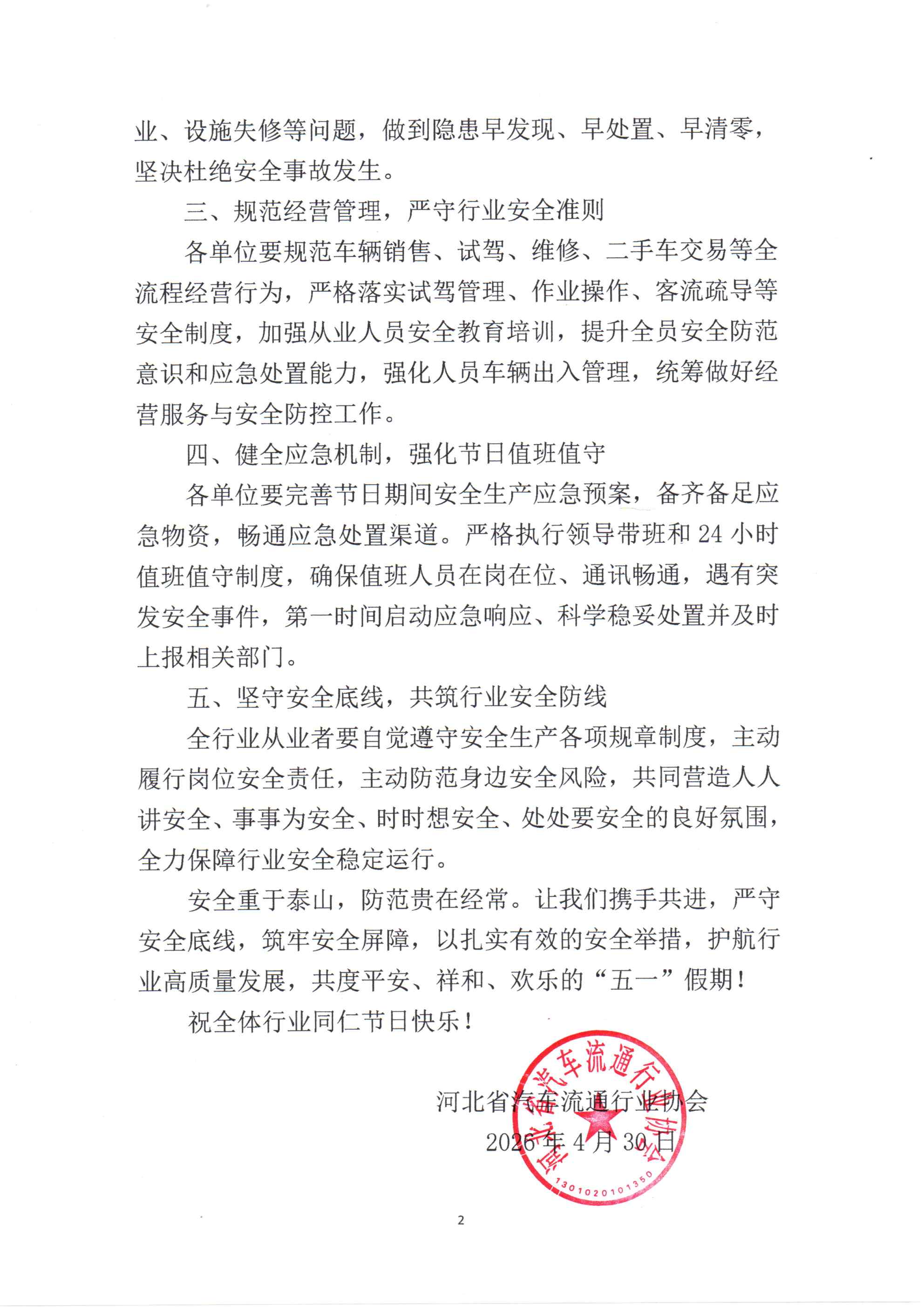 业、设施失修等问题，做到隐患早发现、早处置、早清零，坚决杜绝安全事故发生。

三、规范经营管理，严守行业安全准则

各单位要规范车辆销售、试驾、维修、二手车交易等全流程经营行为，严格落实试驾管理、作业操作、客流疏导等安全制度，加强从业人员安全教育培训，提升全员安全防范意识和应急处置能力，强化人员车辆出入管理，统筹做好经营服务与安全防控工作。

四、健全应急机制，强化节日值班值守

各单位要完善节日期间安全生产应急预案，备齐备足应急物资，畅通应急处置渠道。严格执行领导带班和 24 小时值班值守制度，确保值班人员在岗在位、通讯畅通，遇有突发安全事件，第一时间启动应急响应、科学稳妥处置并及时上报相关部门。

五、坚守安全底线，共筑行业安全防线

全行业从业者要自觉遵守安全生产各项规章制度，主动履行岗位安全责任，主动防范身边安全风险，共同营造人人讲安全、事事为安全、时时想安全、处处要安全的良好氛围，全力保障行业安全稳定运行。

安全重于泰山，防范贵在经常。让我们携手共进，严守安全底线，筑牢安全屏障，以扎实有效的安全举措，护航行业高质量发展，共度平安、祥和、欢乐的“五一”假期！

祝全体行业同仁节日快乐！

河北省汽车流通行业协会
2026 年 4 月 30 日

河北省汽车流通行业协会
1301020101350

2